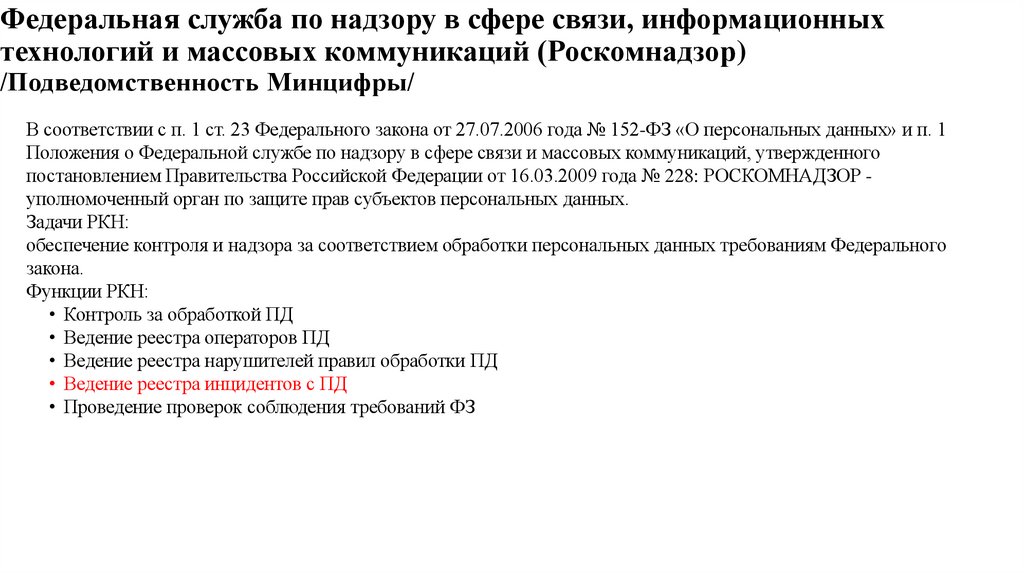 Федеральная служба по надзору в сфере связи, информационных технологий и массовых коммуникаций (Роскомнадзор) /Подведомственность Минцифры/

В соответствии с п. 1 ст. 23 Федерального закона от 27.07.2006 года № 152-ФЗ «О персональных данных» и п. 1 Положения о Федеральной службе по надзору в сфере связи и массовых коммуникаций, утвержденного постановлением Правительства Российской Федерации от 16.03.2009 года № 228: РОСКОМНАДЗОР - уполномоченный орган по защите прав субъектов персональных данных.
Задачи РКН:
обеспечение контроля и надзора за соответствием обработки персональных данных требованиям Федерального закона.
Функции РКН:
• Контроль за обработкой ПД
• Ведение реестра операторов ПД
• Ведение реестра нарушителей правил обработки ПД
• Ведение реестра инцидентов с ПД
• Проведение проверок соблюдения требований ФЗ